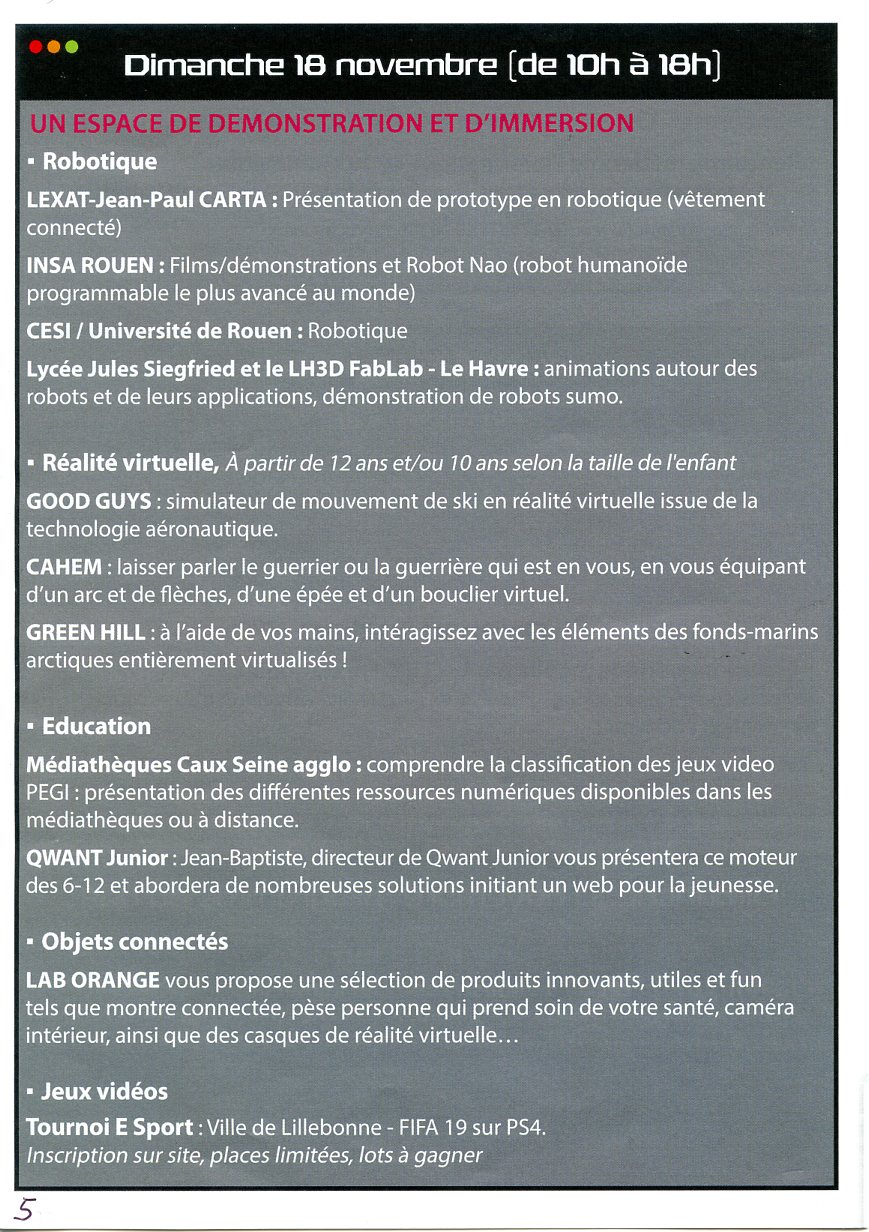 Dimanche 18 novembre [de 10h à 18h]

UN ESPACE DE DEMONSTRATION ET D'IMMERSION

▪ Robotique

LEXAT-Jean-Paul CARTA : Présentation de prototype en robotique (vêtement connecté)

INSA ROUEN : Films/démonstrations et Robot Nao (robot humanoïde programmable le plus avancé au monde)

CESI / Université de Rouen : Robotique

Lycée Jules Siegfried et le LH3D FabLab - Le Havre : animations autour des robots et de leurs applications, démonstration de robots sumo.

▪ Réalité virtuelle, À partir de 12 ans et/ou 10 ans selon la taille de l'enfant

GOOD GUYS : simulateur de mouvement de ski en réalité virtuelle issue de la technologie aéronautique.

CAHEM : laisser parler le guerrier ou la guerrière qui est en vous, en vous équipant d'un arc et de flèches, d'une épée et d'un bouclier virtuel.

GREEN HILL : à l'aide de vos mains, intéragissez avec les éléments des fonds-marins arctiques entièrement virtualisés !

▪ Education

Médiathèques Caux Seine agglo : comprendre la classification des jeux video PEGI : présentation des différentes ressources numériques disponibles dans les médiathèques ou à distance.

QWANT Junior : Jean-Baptiste, directeur de Qwant Junior vous présentera ce moteur des 6-12 et abordera de nombreuses solutions initiant un web pour la jeunesse.

▪ Objets connectés

LAB ORANGE vous propose une sélection de produits innovants, utiles et fun tels que montre connectée, pèse personne qui prend soin de votre santé, caméra intérieur, ainsi que des casques de réalité virtuelle...

▪ Jeux vidéos

Tournoi E Sport : Ville de Lillebonne - FIFA 19 sur PS4.
Inscription sur site, places limitées, lots à gagner

5